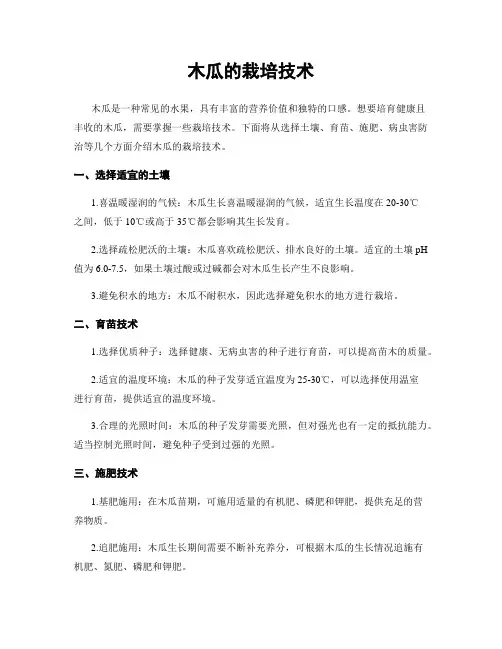 木瓜的栽培技术

木瓜是一种常见的水果，具有丰富的营养价值和独特的口感。想要培育健康且丰收的木瓜，需要掌握一些栽培技术。下面将从选择土壤、育苗、施肥、病虫害防治等几个方面介绍木瓜的栽培技术。

一、选择适宜的土壤

1.喜温暖湿润的气候：木瓜生长喜温暖湿润的气候，适宜生长温度在20-30℃之间，低于10℃或高于35℃都会影响其生长发育。

2.选择疏松肥沃的土壤：木瓜喜欢疏松肥沃、排水良好的土壤。适宜的土壤pH值为6.0-7.5，如果土壤过酸或过碱都会对木瓜生长产生不良影响。

3.避免积水的地方：木瓜不耐积水，因此选择避免积水的地方进行栽培。

二、育苗技术

1.选择优质种子：选择健康、无病虫害的种子进行育苗，可以提高苗木的质量。

2.适宜的温度环境：木瓜的种子发芽适宜温度为25-30℃，可以选择使用温室进行育苗，提供适宜的温度环境。

3.合理的光照时间：木瓜的种子发芽需要光照，但对强光也有一定的抵抗能力。适当控制光照时间，避免种子受到过强的光照。

三、施肥技术

1.基肥施用：在木瓜苗期，可施用适量的有机肥、磷肥和钾肥，提供充足的营养物质。

2.追肥施用：木瓜生长期间需要不断补充养分，可根据木瓜的生长情况追施有机肥、氮肥、磷肥和钾肥。